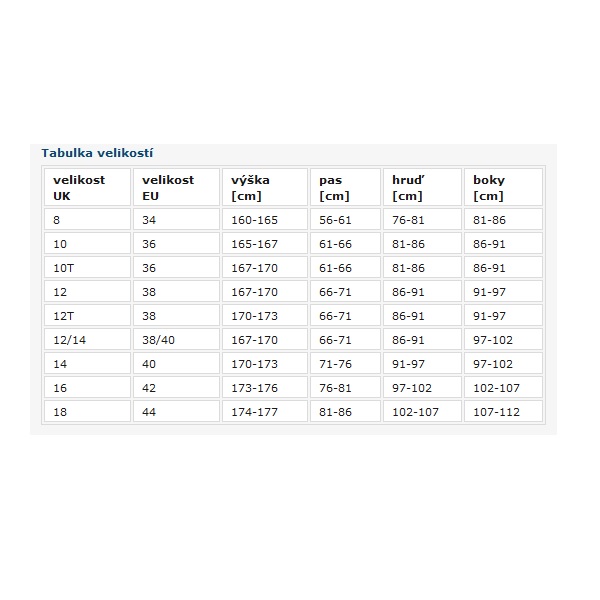 Tabulka velikostí

| velikost UK | velikost EU | výška [cm] | pas [cm] | hruď [cm] | boky [cm] |
|---|---|---|---|---|---|
| 8 | 34 | 160-165 | 56-61 | 76-81 | 81-86 |
| 10 | 36 | 165-167 | 61-66 | 81-86 | 86-91 |
| 10T | 36 | 167-170 | 61-66 | 81-86 | 86-91 |
| 12 | 38 | 167-170 | 66-71 | 86-91 | 91-97 |
| 12T | 38 | 170-173 | 66-71 | 86-91 | 91-97 |
| 12/14 | 38/40 | 167-170 | 66-71 | 86-91 | 97-102 |
| 14 | 40 | 170-173 | 71-76 | 91-97 | 97-102 |
| 16 | 42 | 173-176 | 76-81 | 97-102 | 102-107 |
| 18 | 44 | 174-177 | 81-86 | 102-107 | 107-112 |